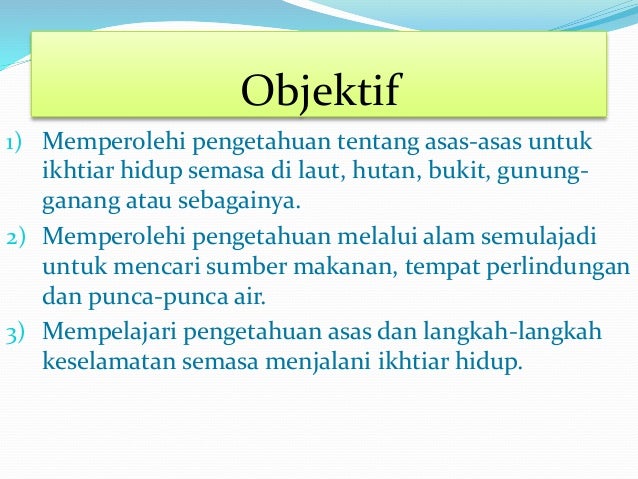 Objektif

1) Memperolehi pengetahuan tentang asas-asas untuk ikhtiar hidup semasa di laut, hutan, bukit, gunung-ganang atau sebagainya.

2) Memperolehi pengetahuan melalui alam semulajadi untuk mencari sumber makanan, tempat perlindungan dan punca-punca air.

3) Mempelajari pengetahuan asas dan langkah-langkah keselamatan semasa menjalani ikhtiar hidup.